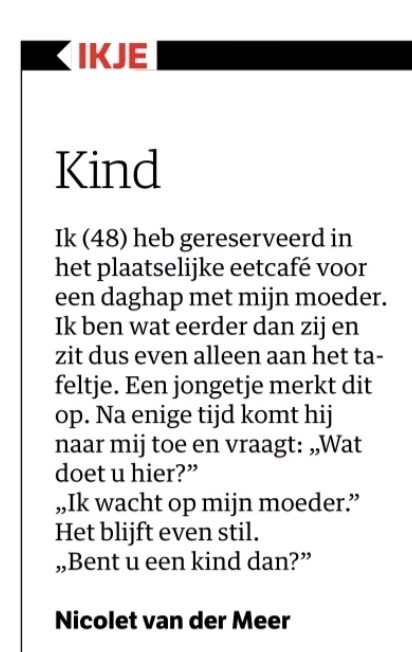 IKJE

Kind

Ik (48) heb gereserveerd in het plaatselijke eetcafé voor een daghap met mijn moeder. Ik ben wat eerder dan zij en zit dus even alleen aan het tafeltje. Een jongetje merkt dit op. Na enige tijd komt hij naar mij toe en vraagt: „Wat doet u hier?”
„Ik wacht op mijn moeder.”
Het blijft even stil.
„Bent u een kind dan?”

Nicolet van der Meer